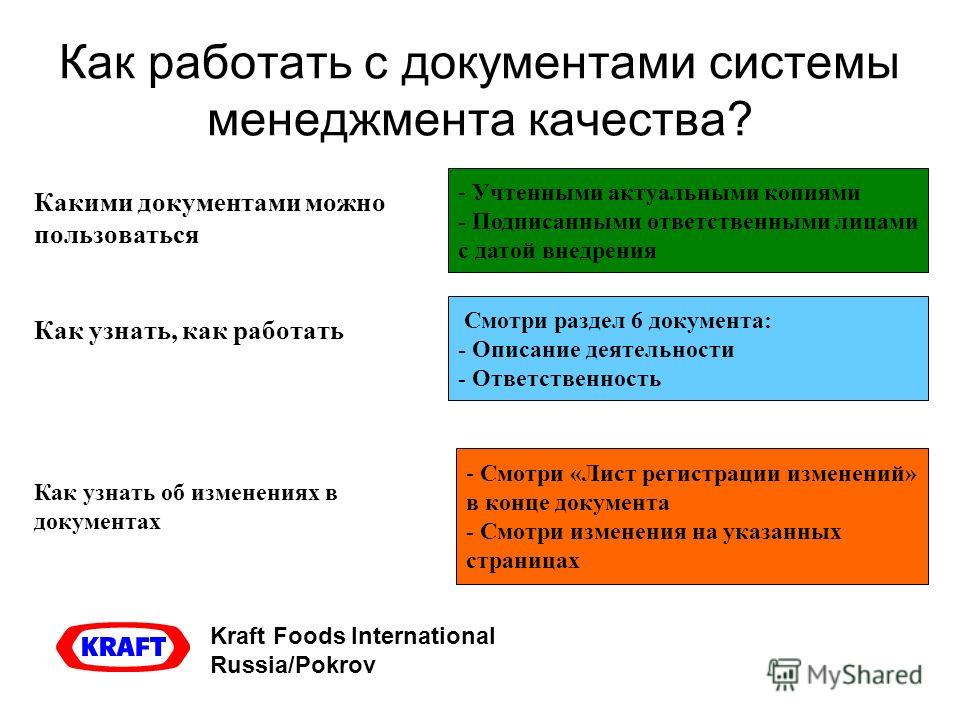 Как работать с документами системы менеджмента качества?

Какими документами можно пользоваться

- Учтенными актуальными копиями
- Подписанными ответственными лицами с датой внедрения

Как узнать, как работать

Смотри раздел 6 документа:
- Описание деятельности
- Ответственность

Как узнать об изменениях в документах

- Смотри «Лист регистрации изменений» в конце документа
- Смотри изменения на указанных страницах

KRAFT

Kraft Foods International
Russia/Pokrov

MyShared